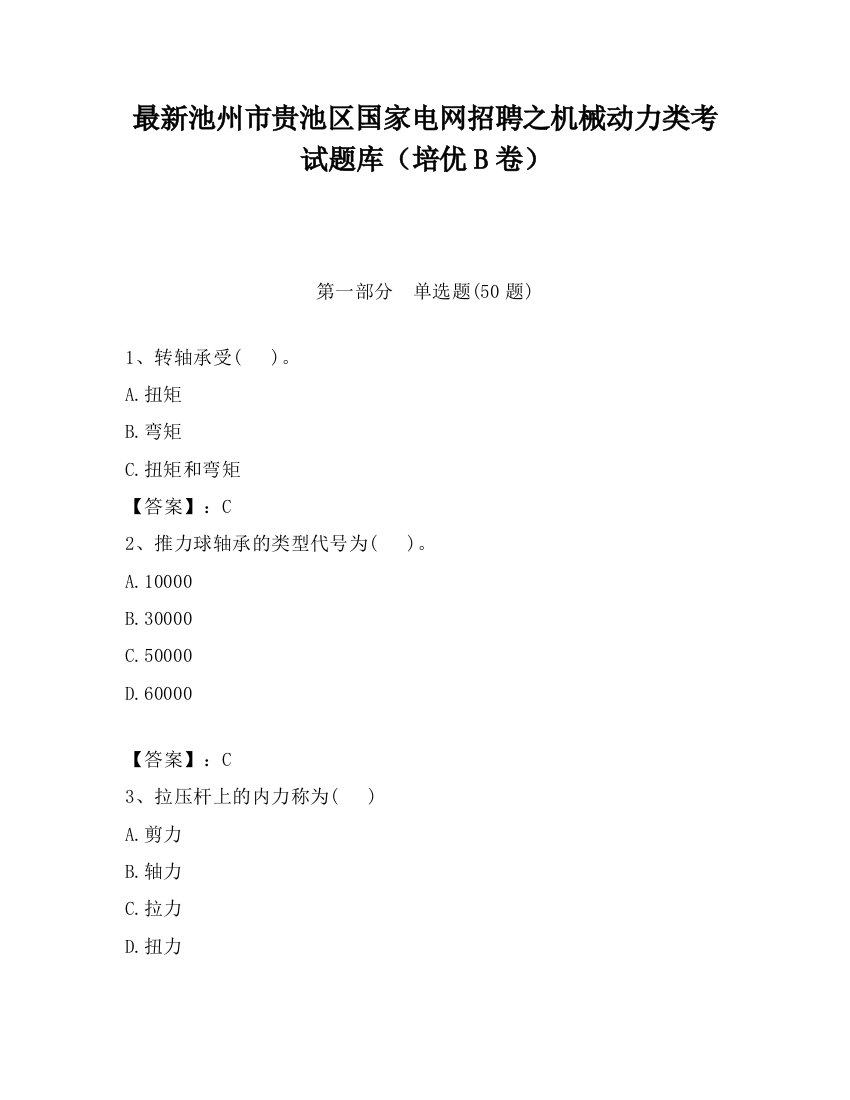 最新池州市贵池区国家电网招聘之机械动力类考试题库（培优 B 卷）

第一部分　单选题(50 题)

1、转轴承受(　　)。

A.扭矩

B.弯矩

C.扭矩和弯矩

【答案】：C

2、推力球轴承的类型代号为(　　)。

A.10000

B.30000

C.50000

D.60000

【答案】：C

3、拉压杆上的内力称为(　　)

A.剪力

B.轴力

C.拉力

D.扭力